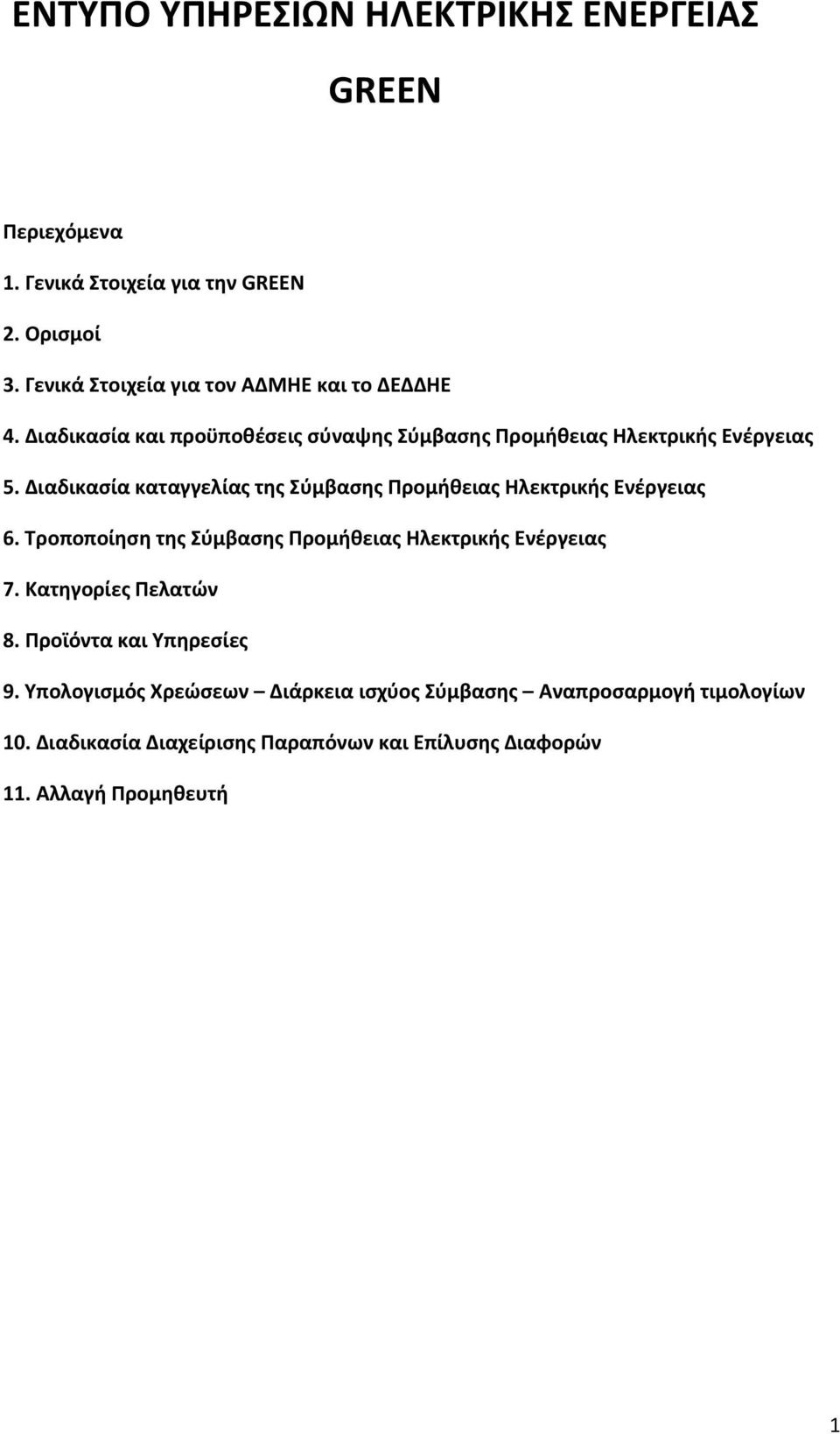 ΕΝΤΥΠΟ ΥΠΗΡΕΣΙΩΝ ΗΛΕΚΤΡΙΚΗΣ ΕΝΕΡΓΕΙΑΣ

GREEN

Περιεχόμενα

1. Γενικά Στοιχεία για την GREEN

2. Ορισμοί

3. Γενικά Στοιχεία για τον ΑΔΜΗΕ και το ΔΕΔΔΗΕ

4. Διαδικασία και προϋποθέσεις σύναψης Σύμβασης Προμήθειας Ηλεκτρικής Ενέργειας

5. Διαδικασία καταγγελίας της Σύμβασης Προμήθειας Ηλεκτρικής Ενέργειας

6. Τροποποίηση της Σύμβασης Προμήθειας Ηλεκτρικής Ενέργειας

7. Κατηγορίες Πελατών

8. Προϊόντα και Υπηρεσίες

9. Υπολογισμός Χρεώσεων – Διάρκεια ισχύος Σύμβασης – Αναπροσαρμογή τιμολογίων

10. Διαδικασία Διαχείρισης Παραπόνων και Επίλυσης Διαφορών

11. Αλλαγή Προμηθευτή

1